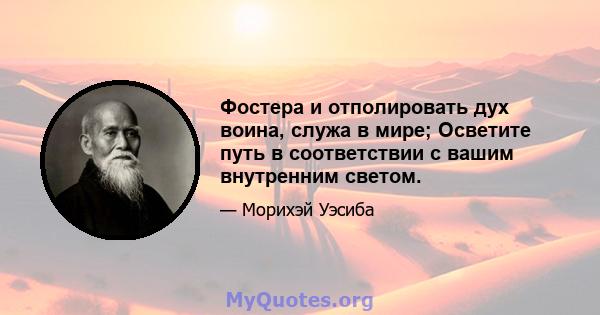 Фостера и отполировать дух воина, служа в мире; Осветите путь в соответствии с вашим внутренним светом.

— Морихэй Уэсиба

MyQuotes.org